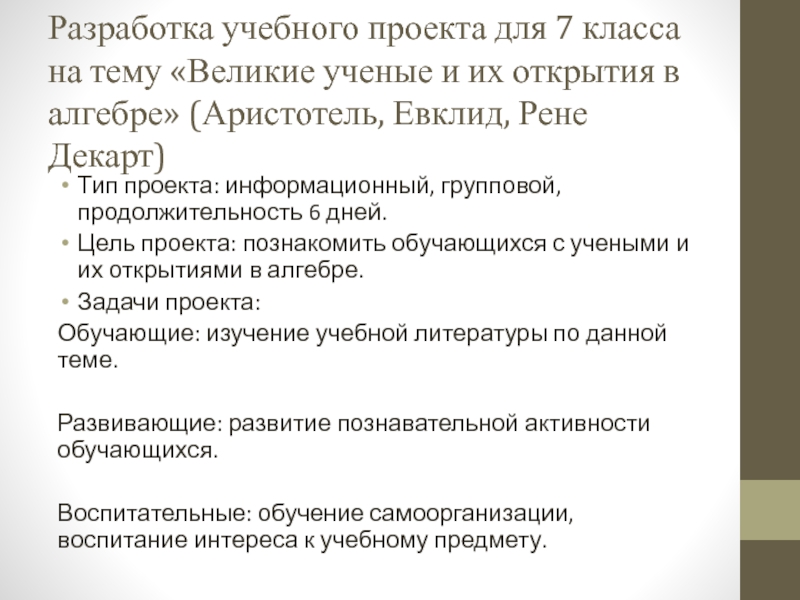 Разработка учебного проекта для 7 класса на тему «Великие ученые и их открытия в алгебре» (Аристотель, Евклид, Рене Декарт)

• Тип проекта: информационный, групповой, продолжительность 6 дней.
• Цель проекта: познакомить обучающихся с учеными и их открытиями в алгебре.
• Задачи проекта:

Обучающие: изучение учебной литературы по данной теме.

Развивающие: развитие познавательной активности обучающихся.

Воспитательные: обучение самоорганизации, воспитание интереса к учебному предмету.